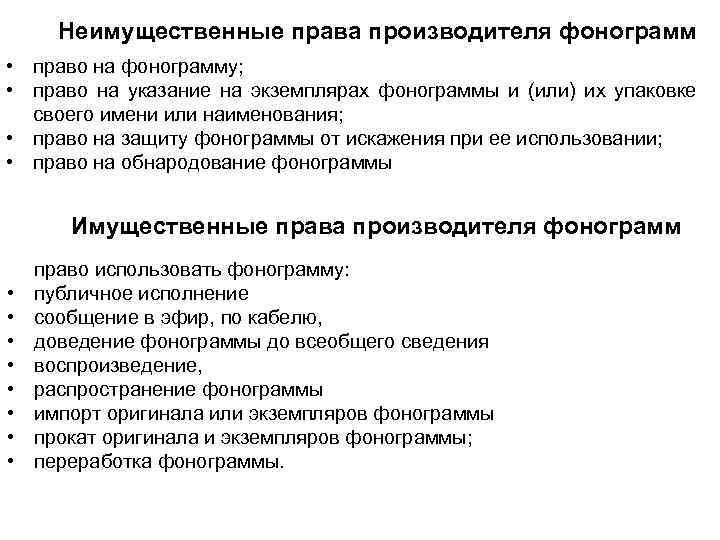 Неимущественные права производителя фонограмм

• право на фонограмму;
• право на указание на экземплярах фонограммы и (или) их упаковке своего имени или наименования;
• право на защиту фонограммы от искажения при ее использовании;
• право на обнародование фонограммы

Имущественные права производителя фонограмм

право использовать фонограмму:
• публичное исполнение
• сообщение в эфир, по кабелю,
• доведение фонограммы до всеобщего сведения
• воспроизведение,
• распространение фонограммы
• импорт оригинала или экземпляров фонограммы
• прокат оригинала и экземпляров фонограммы;
• переработка фонограммы.